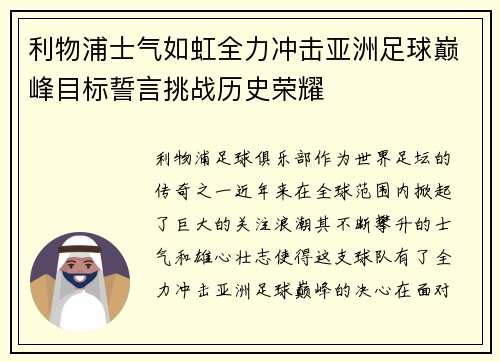 利物浦士气如虹全力冲击亚洲足球巅峰目标誓言挑战历史荣耀

利物浦足球俱乐部作为世界足坛的传奇之一近年来在全球范围内掀起了巨大的关注浪潮其不断攀升的士气和雄心壮志使得这支球队有了全力冲击亚洲足球巅峰的决心在面对